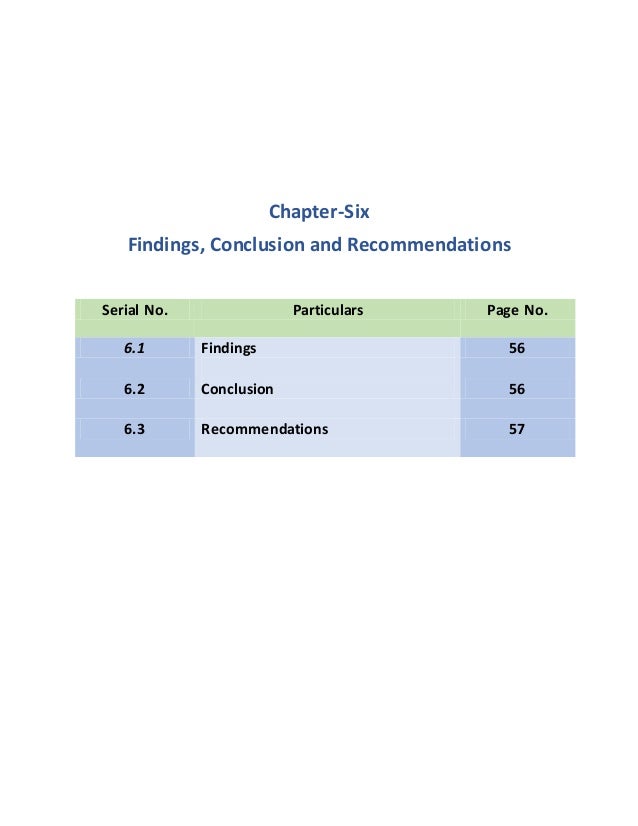 Chapter-Six

Findings, Conclusion and Recommendations

| Serial No. | Particulars | Page No. |
|---|---|---|
| 6.1 | Findings | 56 |
| 6.2 | Conclusion | 56 |
| 6.3 | Recommendations | 57 |